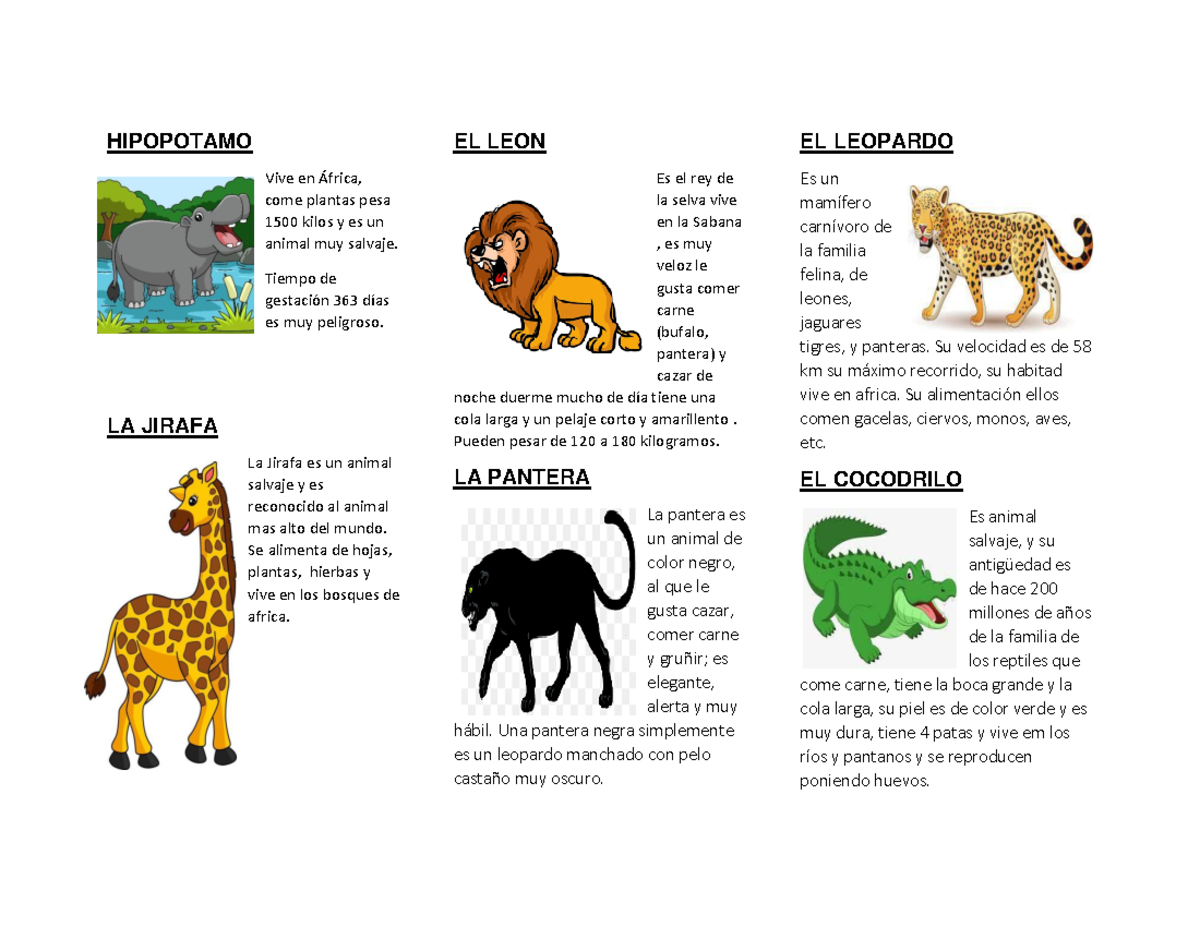 HIPOPOTAMO

Vive en África, come plantas pesa 1500 kilos y es un animal muy salvaje.

Tiempo de gestación 363 dias es muy peligroso.

LA JIRAFA

La Jirafa es un animal salvaje y es reconocido al animal mas alto del mundo. Se alimenta de hojas, plantas, hierbas y vive en los bosques de africa.

EL LEON

Es el rey de la selva vive en la Sabana , es muy veloz le gusta comer carne (bufalo, pantera) y cazar de noche duerme mucho de dia tiene una cola larga y un pelaje corto y amarillento . Pueden pesar de 120 a 180 kilogramos.

LA PANTERA

La pantera es un animal de color negro, al que le gusta cazar, comer carne y gruñir; es elegante, alerta y muy hábil. Una pantera negra simplemente es un leopardo manchado con pelo castaño muy oscuro.

EL LEOPARDO

Es un mamífero carnívoro de la familia felina, de leones, jaguares tigres, y panteras. Su velocidad es de 58 km su máximo recorrido, su habitad vive en africa. Su alimentación ellos comen gacelas, ciervos, monos, aves, etc.

EL COCODRILO

Es animal salvaje, y su antigüedad es de hace 200 millones de años de la familia de los reptiles que come carne, tiene la boca grande y la cola larga, su piel es de color verde y es muy dura, tiene 4 patas y vive em los ríos y pantanos y se reproducen poniendo huevos.